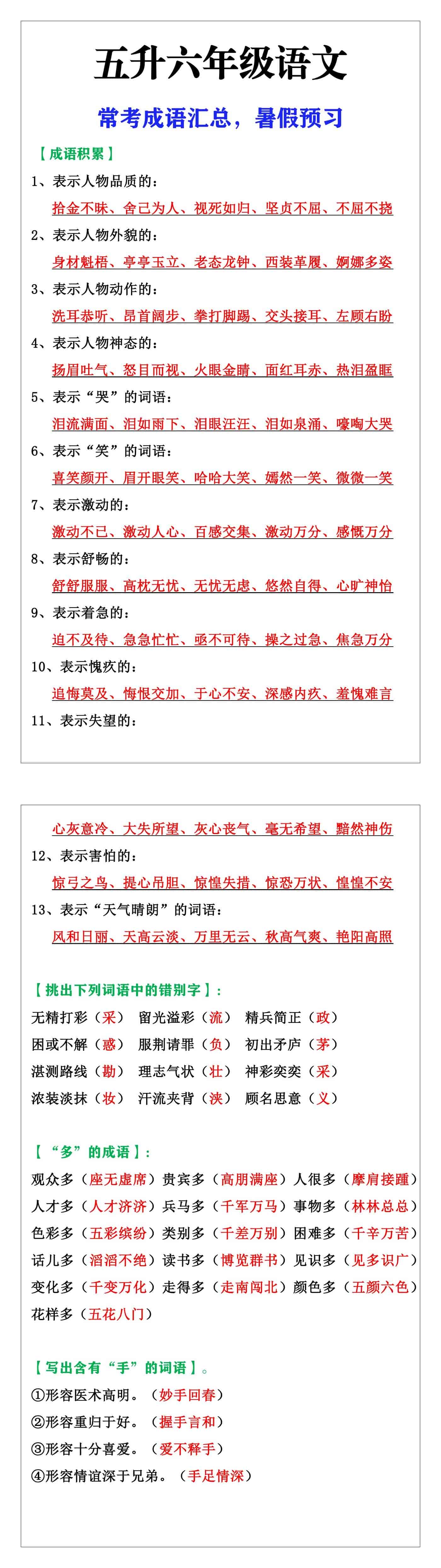 五升六年级语文

常考成语汇总，暑假预习

【成语积累】

1、表示人物品质的：

拾金不昧、舍己为人、视死如归、坚贞不屈、不屈不挠

2、表示人物外貌的：

身材魁梧、亭亭玉立、老态龙钟、西装革履、婀娜多姿

3、表示人物动作的：

洗耳恭听、昂首阔步、拳打脚踢、交头接耳、左顾右盼

4、表示人物神态的：

扬眉吐气、怒目而视、火眼金睛、面红耳赤、热泪盈眶

5、表示“哭”的词语：

泪流满面、泪如雨下、泪眼汪汪、泪如泉涌、嚎啕大哭

6、表示“笑”的词语：

喜笑颜开、眉开眼笑、哈哈大笑、嫣然一笑、微微一笑

7、表示激动的：

激动不已、激动人心、百感交集、激动万分、感慨万分

8、表示舒畅的：

舒舒服服、高枕无忧、无忧无虑、悠然自得、心旷神怡

9、表示着急的：

迫不及待、急急忙忙、亟不可待、操之过急、焦急万分

10、表示愧疚的：

追悔莫及、悔恨交加、于心不安、深感内疚、羞愧难言

11、表示失望的：

心灰意冷、大失所望、灰心丧气、毫无希望、黯然神伤

12、表示害怕的：

惊弓之鸟、提心吊胆、惊惶失措、惊恐万状、惶惶不安

13、表示“天气晴朗”的词语：

风和日丽、天高云淡、万里无云、秋高气爽、艳阳高照

【挑出下列词语中的错别字】：

无精打彩（采） 留光溢彩（流） 精兵简正（政）

困或不解（惑） 服荆请罪（负） 初出矛庐（茅）

湛测路线（勘） 理志气状（壮） 神彩奕奕（采）

浓装淡抹（妆） 汗流夹背（浃） 顾名思意（义）

【“多”的成语】：

观众多（座无虚席）贵宾多（高朋满座）人很多（摩肩接踵）

人才多（人才济济）兵马多（千军万马）事物多（林林总总）

色彩多（五彩缤纷）类别多（千差万别）困难多（千辛万苦）

话儿多（滔滔不绝）读书多（博览群书）见识多（见多识广）

变化多（千变万化）走得多（走南闯北）颜色多（五颜六色）

花样多（五花八门）

【写出含有“手”的词语】。

①形容医术高明。（妙手回春）

②形容重归于好。（握手言和）

③形容十分喜爱。（爱不释手）

④形容情谊深于兄弟。（手足情深）